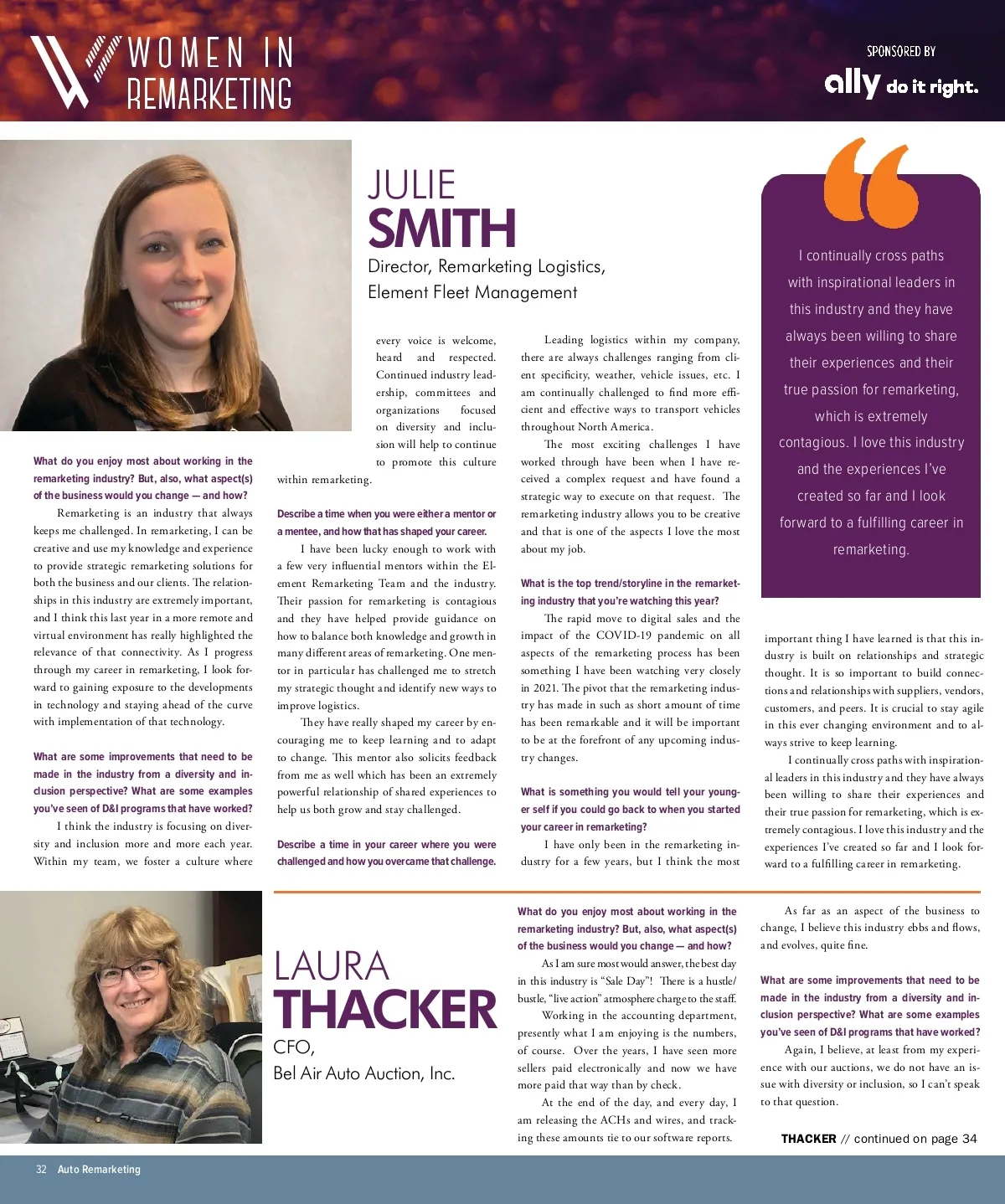 WOMEN IN REMARKETING

SPONSORED BY
ally do it right.

JULIE
SMITH
Director, Remarketing Logistics, Element Fleet Management

What do you enjoy most about working in the remarketing industry? But, also, what aspect(s) of the business would you change — and how?

Remarketing is an industry that always keeps me challenged. In remarketing, I can be creative and use my knowledge and experience to provide strategic remarketing solutions for both the business and our clients. The relationships in this industry are extremely important, and I think this last year in a more remote and virtual environment has really highlighted the relevance of that connectivity. As I progress through my career in remarketing, I look forward to gaining exposure to the developments in technology and staying ahead of the curve with implementation of that technology.

What are some improvements that need to be made in the industry from a diversity and inclusion perspective? What are some examples you've seen of D&I programs that have worked?

I think the industry is focusing on diversity and inclusion more and more each year. Within my team, we foster a culture where every voice is welcome, heard and respected. Continued industry leadership, committees and organizations focused on diversity and inclusion will help to continue to promote this culture within remarketing.

Describe a time when you were either a mentor or a mentee, and how that has shaped your career.

I have been lucky enough to work with a few very influential mentors within the Element Remarketing Team and the industry. Their passion for remarketing is contagious and they have helped provide guidance on how to balance both knowledge and growth in many different areas of remarketing. One mentor in particular has challenged me to stretch my strategic thought and identify new ways to improve logistics.

They have really shaped my career by encouraging me to keep learning and to adapt to change. This mentor also solicits feedback from me as well which has been an extremely powerful relationship of shared experiences to help us both grow and stay challenged.

Describe a time in your career where you were challenged and how you overcame that challenge.

Leading logistics within my company, there are always challenges ranging from client specificity, weather, vehicle issues, etc. I am continually challenged to find more efficient and effective ways to transport vehicles throughout North America.

The most exciting challenges I have worked through have been when I have received a complex request and have found a strategic way to execute on that request. The remarketing industry allows you to be creative and that is one of the aspects I love the most about my job.

What is the top trend/storyline in the remarketing industry that you're watching this year?

The rapid move to digital sales and the impact of the COVID-19 pandemic on all aspects of the remarketing process has been something I have been watching very closely in 2021. The pivot that the remarketing industry has made in such as short amount of time has been remarkable and it will be important to be at the forefront of any upcoming industry changes.

What is something you would tell your younger self if you could go back to when you started your career in remarketing?

I have only been in the remarketing industry for a few years, but I think the most important thing I have learned is that this industry is built on relationships and strategic thought. It is so important to build connections and relationships with suppliers, vendors, customers, and peers. It is crucial to stay agile in this ever changing environment and to always strive to keep learning.

I continually cross paths with inspirational leaders in this industry and they have always been willing to share their experiences and their true passion for remarketing, which is extremely contagious. I love this industry and the experiences I've created so far and I look forward to a fulfilling career in remarketing.

I continually cross paths with inspirational leaders in this industry and they have always been willing to share their experiences and their true passion for remarketing, which is extremely contagious. I love this industry and the experiences I've created so far and I look forward to a fulfilling career in remarketing.

LAURA
THACKER
CFO,
Bel Air Auto Auction, Inc.

What do you enjoy most about working in the remarketing industry? But, also, what aspect(s) of the business would you change — and how?

As I am sure most would answer, the best day in this industry is "Sale Day"! There is a hustle/bustle, "live action" atmosphere charge to the staff.

Working in the accounting department, presently what I am enjoying is the numbers, of course. Over the years, I have seen more sellers paid electronically and now we have more paid that way than by check.

At the end of the day, and every day, I am releasing the ACHs and wires, and tracking these amounts tie to our software reports.

As far as an aspect of the business to change, I believe this industry ebbs and flows, and evolves, quite fine.

What are some improvements that need to be made in the industry from a diversity and inclusion perspective? What are some examples you've seen of D&I programs that have worked?

Again, I believe, at least from my experience with our auctions, we do not have an issue with diversity or inclusion, so I can't speak to that question.

THACKER // continued on page 34

32 Auto Remarketing